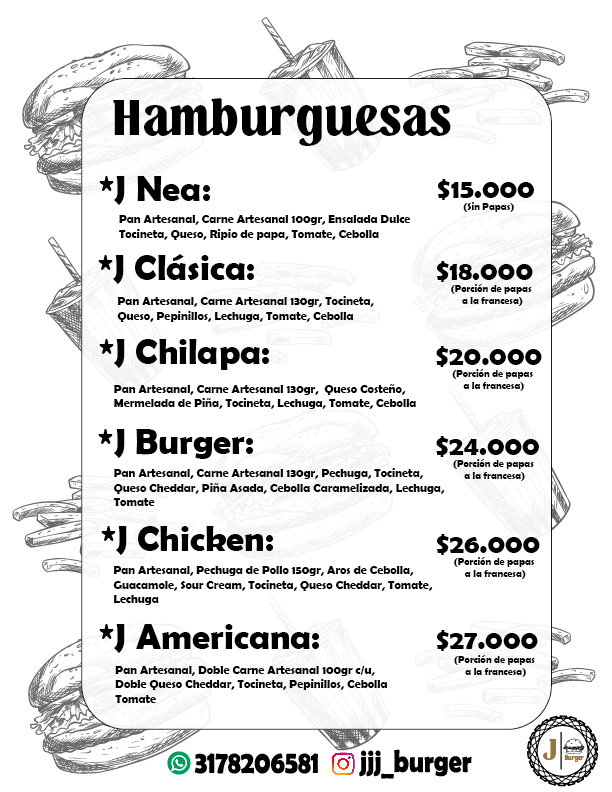 Hamburguesas

*J Nea:
$15.000
(Sin Papas)
Pan Artesanal, Carne Artesanal 100gr, Ensalada Dulce Tocineta, Queso, Ripio de papa, Tomate, Cebolla

*J Clásica:
$18.000
(Porción de papas a la francesa)
Pan Artesanal, Carne Artesanal 130gr, Tocineta, Queso, Pepinillos, Lechuga, Tomate, Cebolla

*J Chilapa:
$20.000
(Porción de papas a la francesa)
Pan Artesanal, Carne Artesanal 130gr, Queso Costeño, Mermelada de Piña, Tocineta, Lechuga, Tomate, Cebolla

*J Burger:
$24.000
(Porción de papas a la francesa)
Pan Artesanal, Carne Artesanal 130gr, Pechuga, Tocineta, Queso Cheddar, Piña Asada, Cebolla Caramelizada, Lechuga, Tomate

*J Chicken:
$26.000
(Porción de papas a la francesa)
Pan Artesanal, Pechuga de Pollo 150gr, Aros de Cebolla, Guacamole, Sour Cream, Tocineta, Queso Cheddar, Tomate, Lechuga

*J Americana:
$27.000
(Porción de papas a la francesa)
Pan Artesanal, Doble Carne Artesanal 100gr c/u, Doble Queso Cheddar, Tocineta, Pepinillos, Cebolla Tomate

3178206581 jjj_burger

J Burger